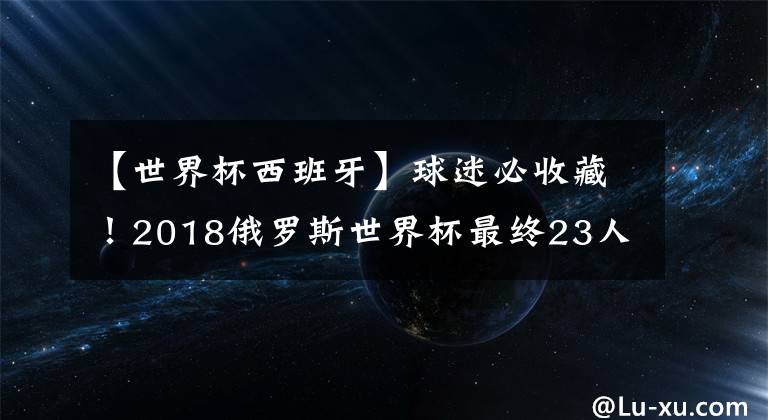 【世界杯西班牙】球迷必收藏！2018俄罗斯世界杯最终23人

@Lu-xu.com